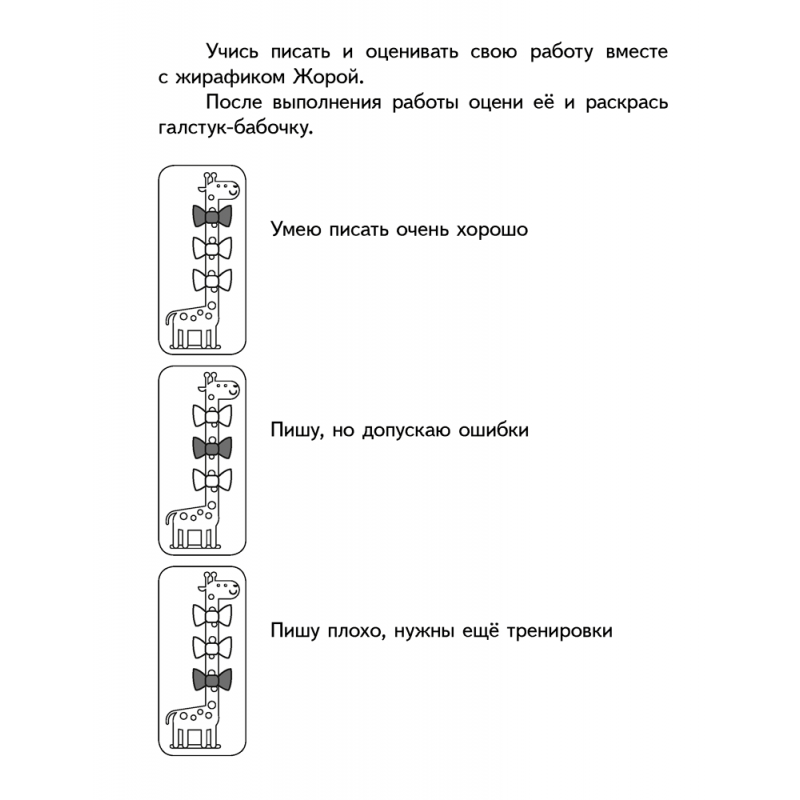 Учись писать и оценивать свою работу вместе с жирафиком Жорой.

После выполнения работы оцени её и раскрась галстук-бабочку.

Умею писать очень хорошо

Пишу, но допускаю ошибки

Пишу плохо, нужны ещё тренировки